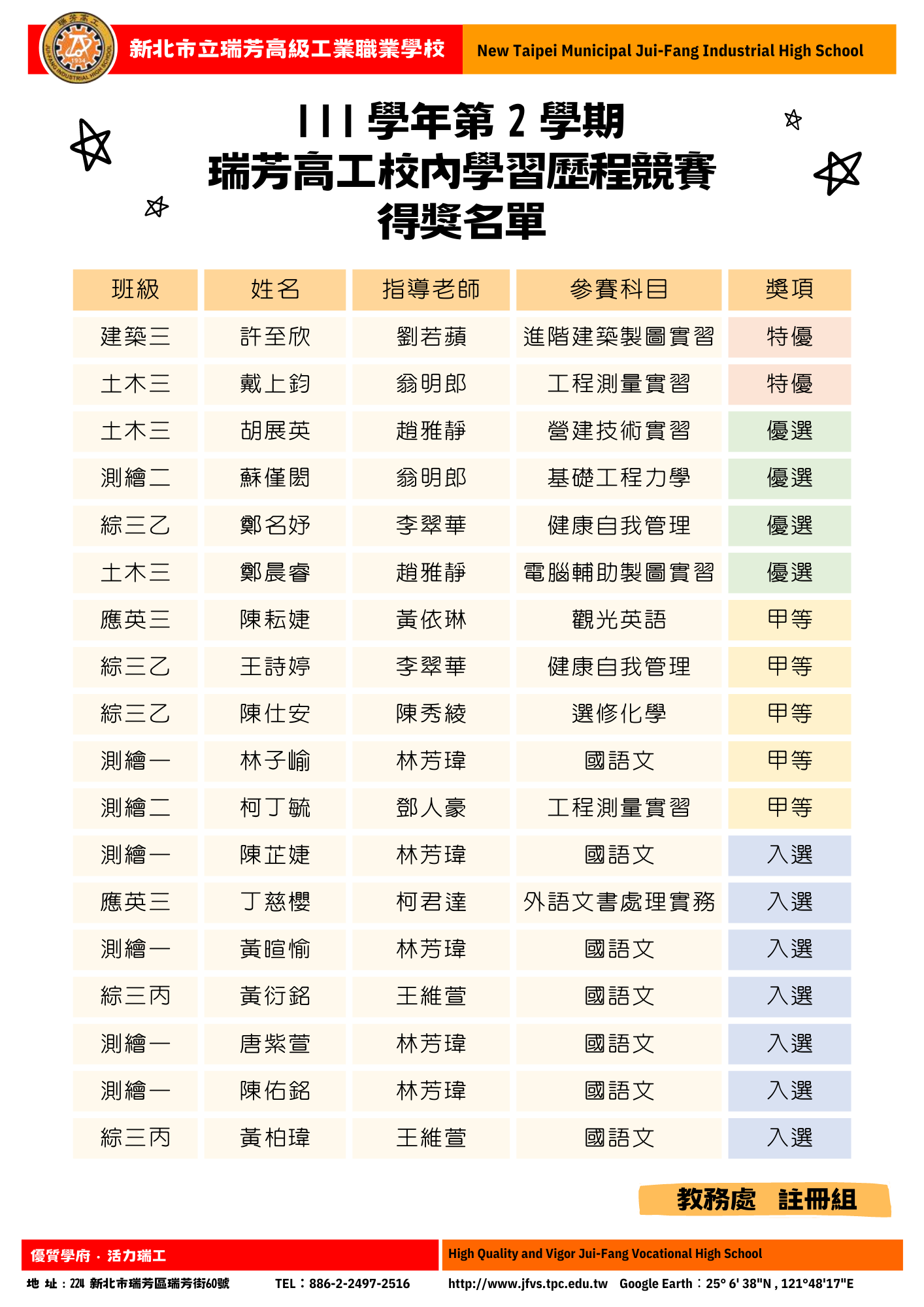 瑞芳高工
1934
JUI-FANG INDUSTRIAL HIGH SCHOOL

新北市立瑞芳高級工業職業學校

New Taipei Municipal Jui-Fang Industrial High School

111 學年第 2 學期
瑞芳高工校內學習歷程競賽
得獎名單

| 班級 | 姓名 | 指導老師 | 參賽科目 | 獎項 |
|---|---|---|---|---|
| 建築三 | 許至欣 | 劉若蘋 | 進階建築製圖實習 | 特優 |
| 土木三 | 戴上鈞 | 翁明郎 | 工程測量實習 | 特優 |
| 土木三 | 胡展英 | 趙雅靜 | 營建技術實習 | 優選 |
| 測繪二 | 蘇僅閎 | 翁明郎 | 基礎工程力學 | 優選 |
| 綜三乙 | 鄭名妤 | 李翠華 | 健康自我管理 | 優選 |
| 土木三 | 鄭晨睿 | 趙雅靜 | 電腦輔助製圖實習 | 優選 |
| 應英三 | 陳耘婕 | 黃依琳 | 觀光英語 | 甲等 |
| 綜三乙 | 王詩婷 | 李翠華 | 健康自我管理 | 甲等 |
| 綜三乙 | 陳仕安 | 陳秀綾 | 選修化學 | 甲等 |
| 測繪一 | 林子崳 | 林芳瑋 | 國語文 | 甲等 |
| 測繪二 | 柯丁毓 | 鄧人豪 | 工程測量實習 | 甲等 |
| 測繪一 | 陳芷婕 | 林芳瑋 | 國語文 | 入選 |
| 應英三 | 丁慈櫻 | 柯君達 | 外語文書處理實務 | 入選 |
| 測繪一 | 黃暄愉 | 林芳瑋 | 國語文 | 入選 |
| 綜三丙 | 黃衍銘 | 王維萱 | 國語文 | 入選 |
| 測繪一 | 唐紫萱 | 林芳瑋 | 國語文 | 入選 |
| 測繪一 | 陳佑銘 | 林芳瑋 | 國語文 | 入選 |
| 綜三丙 | 黃柏瑋 | 王維萱 | 國語文 | 入選 |

教務處 註冊組

優質學府．活力瑞工

High Quality and Vigor Jui-Fang Vocational High School

地 址：224 新北市瑞芳區瑞芳街60號 TEL：886-2-2497-2516 http://www.jfvs.tpc.edu.tw Google Earth：25° 6' 38"N , 121°48'17"E